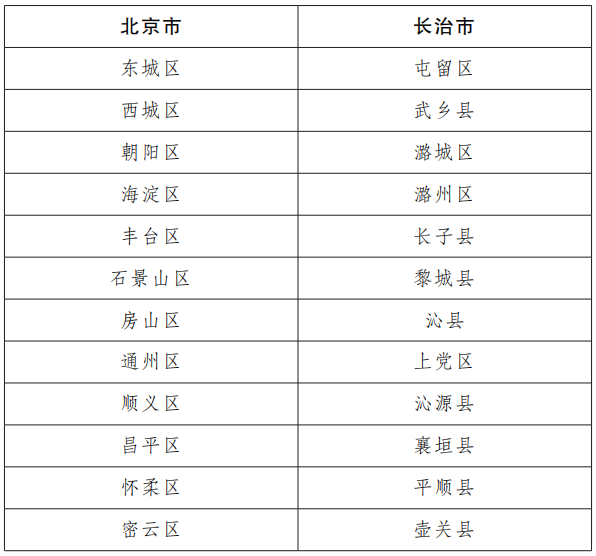 | 北京市 | 长治市 |
|---|---|
| 东城区 | 屯留区 |
| 西城区 | 武乡县 |
| 朝阳区 | 潞城区 |
| 海淀区 | 潞州区 |
| 丰台区 | 长子县 |
| 石景山区 | 黎城县 |
| 房山区 | 沁县 |
| 通州区 | 上党区 |
| 顺义区 | 沁源县 |
| 昌平区 | 襄垣县 |
| 怀柔区 | 平顺县 |
| 密云区 | 壶关县 |